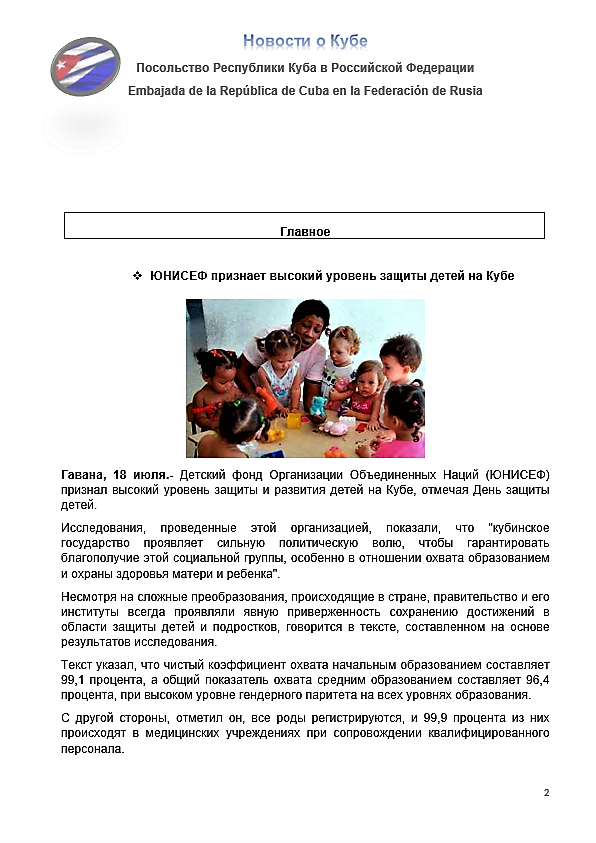 Новости о Кубе

Посольство Республики Куба в Российской Федерации

Embajada de la República de Cuba en la Federación de Rusia

Главное

❖ ЮНИСЕФ признает высокий уровень защиты детей на Кубе

Гавана, 18 июля.- Детский фонд Организации Объединенных Наций (ЮНИСЕФ) признал высокий уровень защиты и развития детей на Кубе, отмечая День защиты детей.

Исследования, проведенные этой организацией, показали, что "кубинское государство проявляет сильную политическую волю, чтобы гарантировать благополучие этой социальной группы, особенно в отношении охвата образованием и охраны здоровья матери и ребенка".

Несмотря на сложные преобразования, происходящие в стране, правительство и его институты всегда проявляли явную приверженность сохранению достижений в области защиты детей и подростков, говорится в тексте, составленном на основе результатов исследования.

Текст указал, что чистый коэффициент охвата начальным образованием составляет 99,1 процента, а общий показатель охвата средним образованием составляет 96,4 процента, при высоком уровне гендерного паритета на всех уровнях образования.

С другой стороны, отметил он, все роды регистрируются, и 99,9 процента из них происходят в медицинских учреждениях при сопровождении квалифицированного персонала.

2